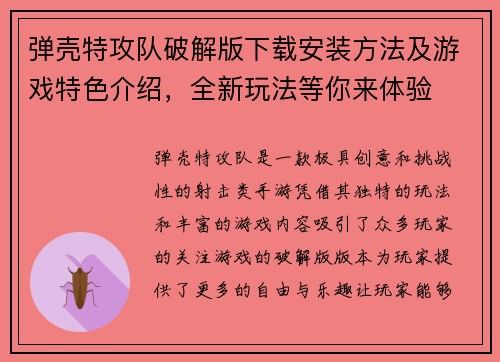 弹壳特攻队破解版下载安装方法及游戏特色介绍，全新玩法等你来体验

弹壳特攻队是一款极具创意和挑战性的射击类手游凭借其独特的玩法和丰富的游戏内容吸引了众多玩家的关注游戏的破解版版本为玩家提供了更多的自由与乐趣让玩家能够